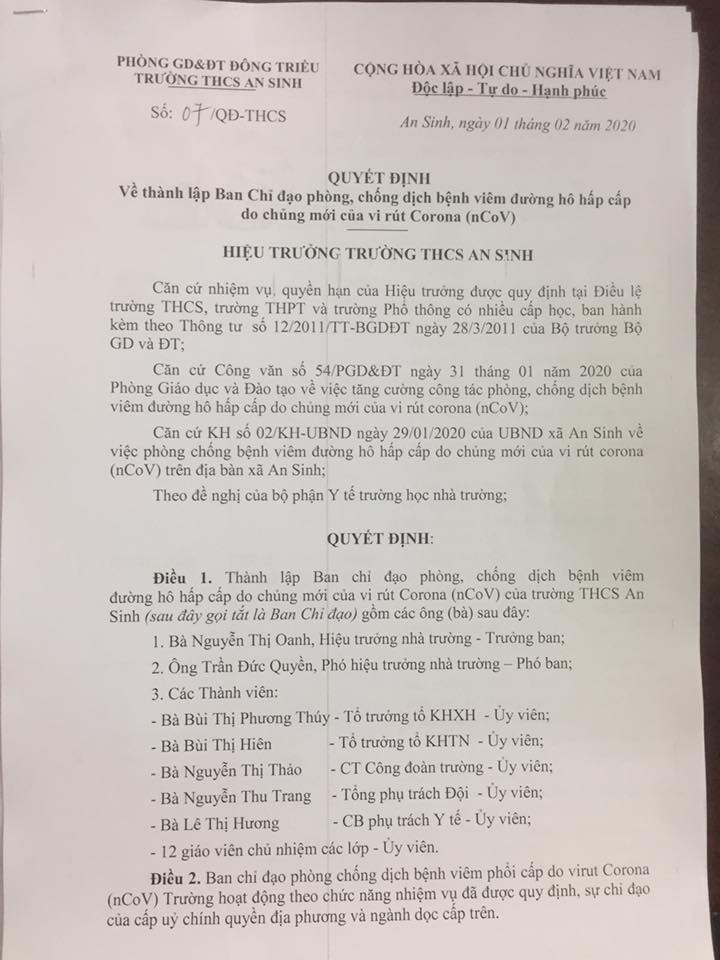 PHÒNG GD&ĐT ĐÔNG TRIỀU
TRƯỜNG THCS AN SINH

Số: 07/QĐ-THCS

CỘNG HÒA XÃ HỘI CHỦ NGHĨA VIỆT NAM
Độc lập - Tự do - Hạnh phúc

An Sinh, ngày 01 tháng 02 năm 2020

QUYẾT ĐỊNH
Về thành lập Ban Chỉ đạo phòng, chống dịch bệnh viêm đường hô hấp cấp do chủng mới của vi rút Corona (nCoV)

HIỆU TRƯỞNG TRƯỜNG THCS AN SINH

Căn cứ nhiệm vụ, quyền hạn của Hiệu trưởng được quy định tại Điều lệ trường THCS, trường THPT và trường Phổ thông có nhiều cấp học, ban hành kèm theo Thông tư số 12/2011/TT-BGDĐT ngày 28/3/2011 của Bộ trưởng Bộ GD và ĐT;

Căn cứ Công văn số 54/PGD&ĐT ngày 31 tháng 01 năm 2020 của Phòng Giáo dục và Đào tạo về việc tăng cường công tác phòng, chống dịch bệnh viêm đường hô hấp cấp do chủng mới của vi rút corona (nCoV);

Căn cứ KH số 02/KH-UBND ngày 29/01/2020 của UBND xã An Sinh về việc phòng chống bệnh viêm đường hô hấp cấp do chủng mới của vi rút corona (nCoV) trên địa bàn xã An Sinh;

Theo đề nghị của bộ phận Y tế trường học nhà trường;

QUYẾT ĐỊNH:

Điều 1. Thành lập Ban chỉ đạo phòng, chống dịch bệnh viêm đường hô hấp cấp do chủng mới của vi rút Corona (nCoV) của trường THCS An Sinh (sau đây gọi tắt là Ban Chỉ đạo) gồm các ông (bà) sau đây:

1. Bà Nguyễn Thị Oanh, Hiệu trưởng nhà trường - Trưởng ban;

2. Ông Trần Đức Quyền, Phó hiệu trưởng nhà trường – Phó ban;

3. Các Thành viên:

- Bà Bùi Thị Phương Thúy - Tổ trưởng tổ KHXH - Ủy viên;

- Bà Bùi Thị Hiên - Tổ trưởng tổ KHTN - Ủy viên;

- Bà Nguyễn Thị Thảo - CT Công đoàn trường - Ủy viên;

- Bà Nguyễn Thu Trang - Tổng phụ trách Đội - Ủy viên;

- Bà Lê Thị Hương - CB phụ trách Y tế - Ủy viên;

- 12 giáo viên chủ nhiệm các lớp - Ủy viên.

Điều 2. Ban chỉ đạo phòng chống dịch bệnh viêm phổi cấp do virut Corona (nCoV) Trường hoạt động theo chức năng nhiệm vụ đã được quy định, sự chỉ đạo của cấp uỷ chính quyền địa phương và ngành dọc cấp trên.